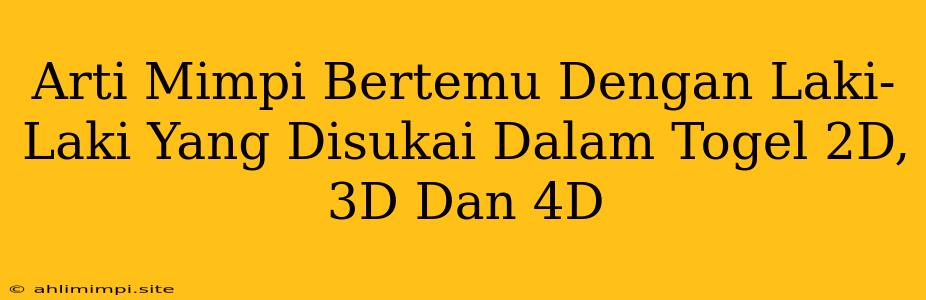 Arti Mimpi Bertemu Dengan Laki-Laki Yang Disukai Dalam Togel 2D, 3D Dan 4D

© ahlimimpi.site